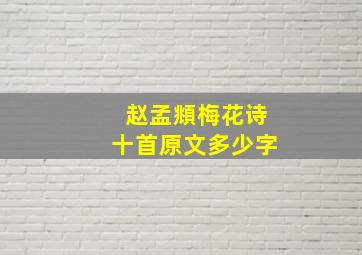 赵孟頫梅花诗
十首原文多少字